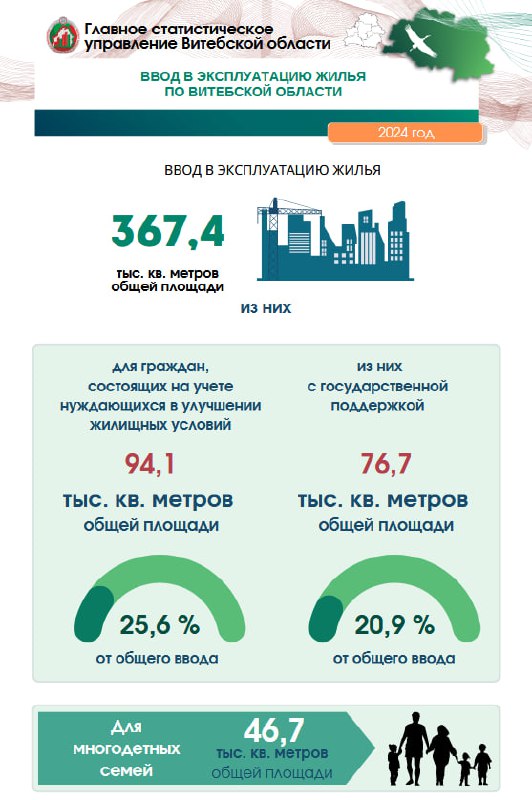 Главное статистическое управление Витебской области

ВВОД В ЭКСПЛУАТАЦИЮ ЖИЛЬЯ ПО ВИТЕБСКОЙ ОБЛАСТИ

2024 год

ВВОД В ЭКСПЛУАТАЦИЮ ЖИЛЬЯ

367,4

тыс. кв. метров общей площади

из них

для граждан, состоящих на учете нуждающихся в улучшении жилищных условий

94,1

тыс. кв. метров общей площади

25,6 %

от общего ввода

из них с государственной поддержкой

76,7

тыс. кв. метров общей площади

20,9 %

от общего ввода

Для многодетных семей

46,7

тыс. кв. метров общей площади